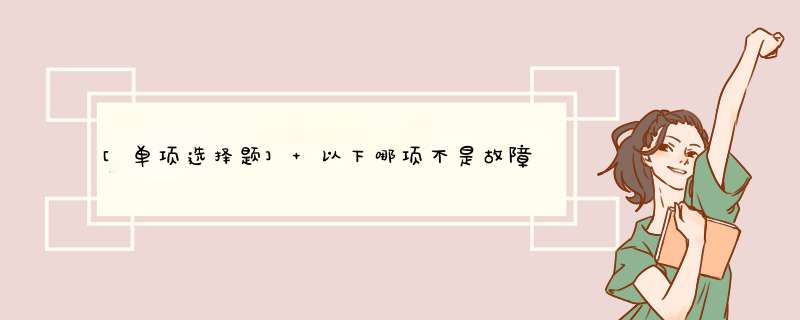 [单项选择题] + 以下哪项不是故障